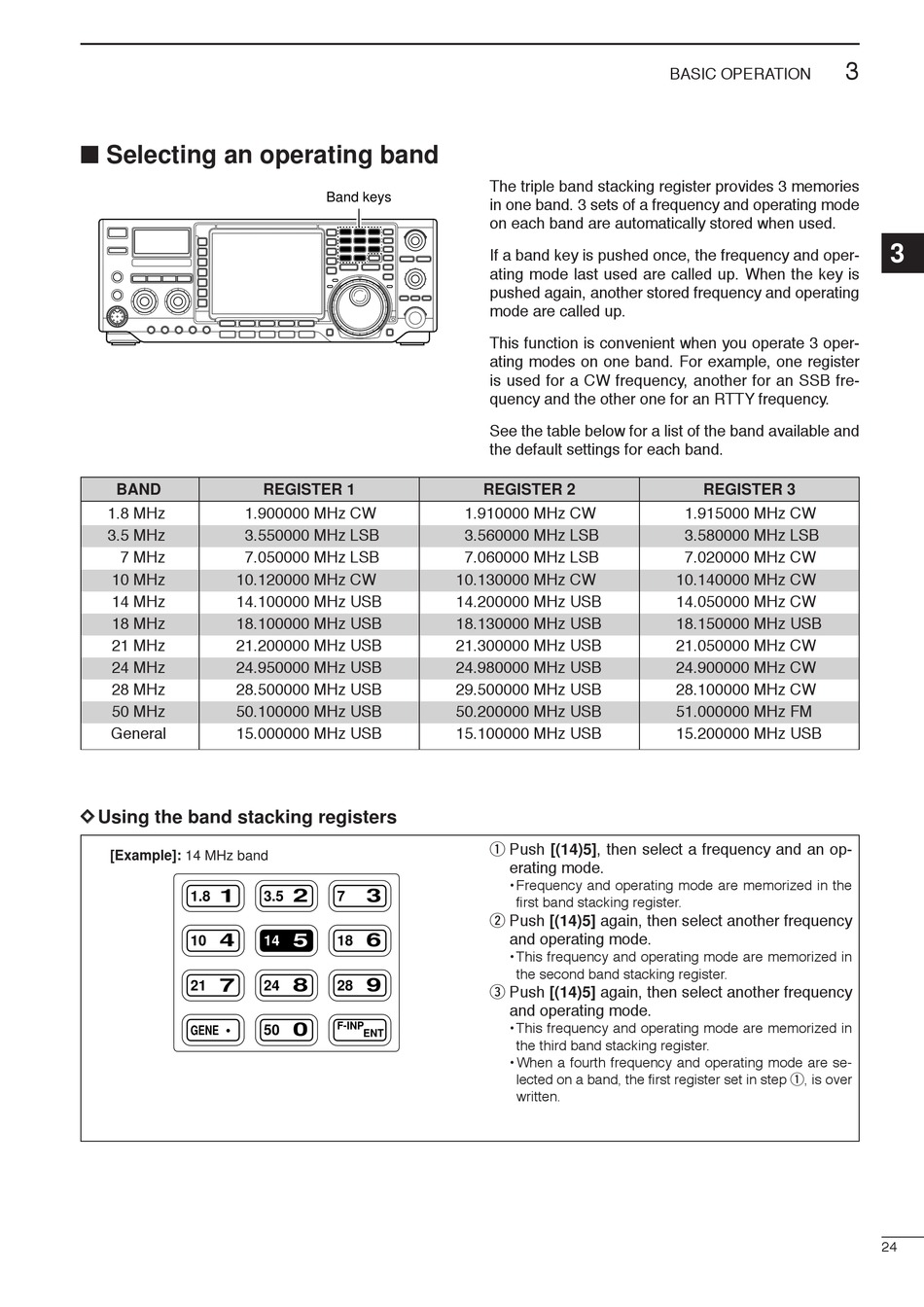 BASIC OPERATION 3

■ Selecting an operating band

Band keys

The triple band stacking register provides 3 memories in one band. 3 sets of a frequency and operating mode on each band are automatically stored when used.

If a band key is pushed once, the frequency and operating mode last used are called up. When the key is pushed again, another stored frequency and operating mode are called up.

This function is convenient when you operate 3 operating modes on one band. For example, one register is used for a CW frequency, another for an SSB frequency and the other one for an RTTY frequency.

See the table below for a list of the band available and the default settings for each band.

3

| BAND | REGISTER 1 | REGISTER 2 | REGISTER 3 |
|---|---|---|---|
| 1.8 MHz | 1.900000 MHz CW | 1.910000 MHz CW | 1.915000 MHz CW |
| 3.5 MHz | 3.550000 MHz LSB | 3.560000 MHz LSB | 3.580000 MHz LSB |
| 7 MHz | 7.050000 MHz LSB | 7.060000 MHz LSB | 7.020000 MHz CW |
| 10 MHz | 10.120000 MHz CW | 10.130000 MHz CW | 10.140000 MHz CW |
| 14 MHz | 14.100000 MHz USB | 14.200000 MHz USB | 14.050000 MHz CW |
| 18 MHz | 18.100000 MHz USB | 18.130000 MHz USB | 18.150000 MHz USB |
| 21 MHz | 21.200000 MHz USB | 21.300000 MHz USB | 21.050000 MHz CW |
| 24 MHz | 24.950000 MHz USB | 24.980000 MHz USB | 24.900000 MHz CW |
| 28 MHz | 28.500000 MHz USB | 29.500000 MHz USB | 28.100000 MHz CW |
| 50 MHz | 50.100000 MHz USB | 50.200000 MHz USB | 51.000000 MHz FM |
| General | 15.000000 MHz USB | 15.100000 MHz USB | 15.200000 MHz USB |

◇ Using the band stacking registers

[Example]: 14 MHz band

1.8 1 3.5 2 7 3
10 4 14 5 18 6
21 7 24 8 28 9
GENE • 50 0 F-INP ENT

① Push [(14)5], then select a frequency and an operating mode.
• Frequency and operating mode are memorized in the first band stacking register.
② Push [(14)5] again, then select another frequency and operating mode.
• This frequency and operating mode are memorized in the second band stacking register.
③ Push [(14)5] again, then select another frequency and operating mode.
• This frequency and operating mode are memorized in the third band stacking register.
• When a fourth frequency and operating mode are selected on a band, the first register set in step ①, is over written.

24